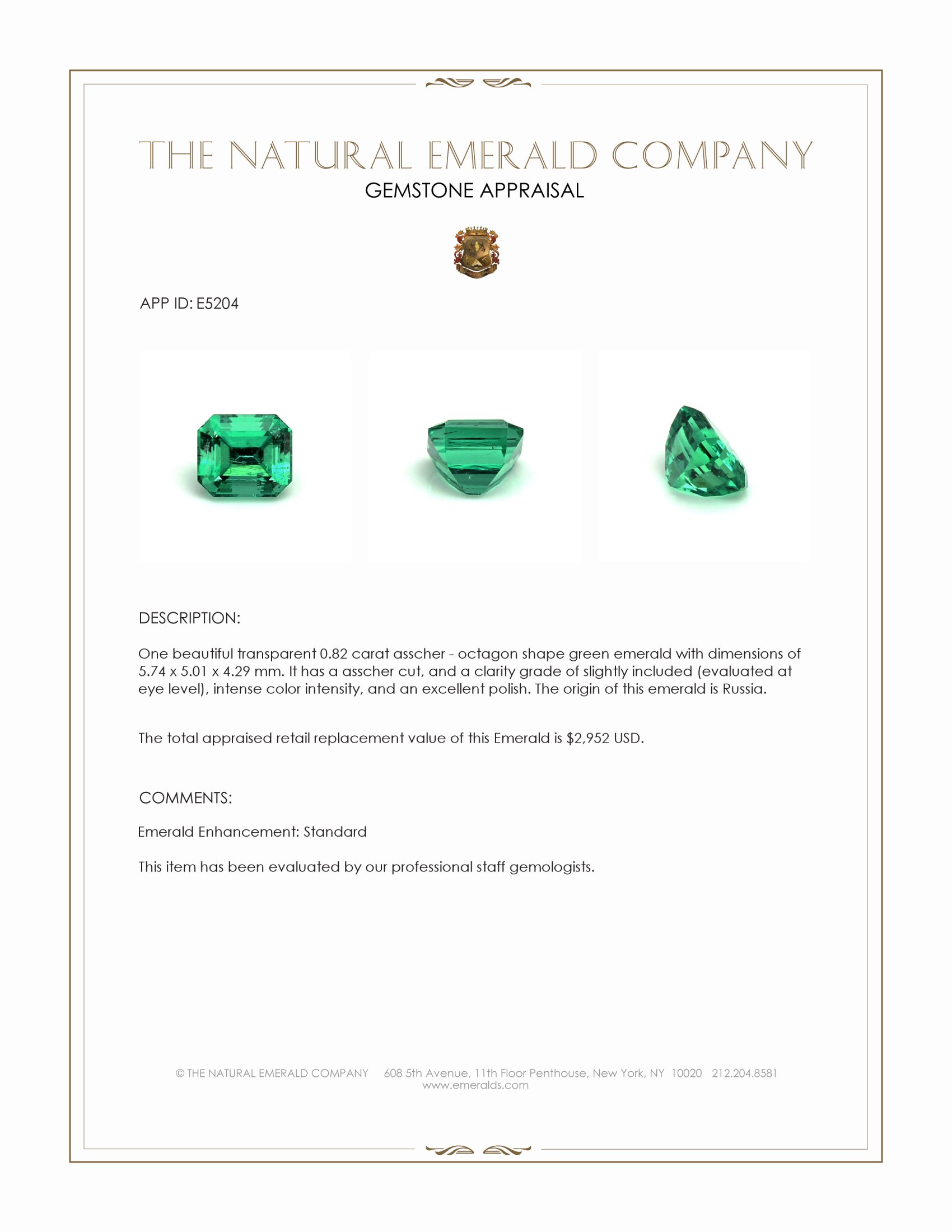 THE NATURAL EMERALD COMPANY
GEMSTONE APPRAISAL

APP ID: E5204

DESCRIPTION:

One beautiful transparent 0.82 carat asscher - octagon shape green emerald with dimensions of 5.74 x 5.01 x 4.29 mm. It has a asscher cut, and a clarity grade of slightly included (evaluated at eye level), intense color intensity, and an excellent polish. The origin of this emerald is Russia.

The total appraised retail replacement value of this Emerald is $2,952 USD.

COMMENTS:

Emerald Enhancement: Standard

This item has been evaluated by our professional staff gemologists.

© THE NATURAL EMERALD COMPANY 608 5th Avenue, 11th Floor Penthouse, New York, NY 10020 212.204.8581
www.emeralds.com